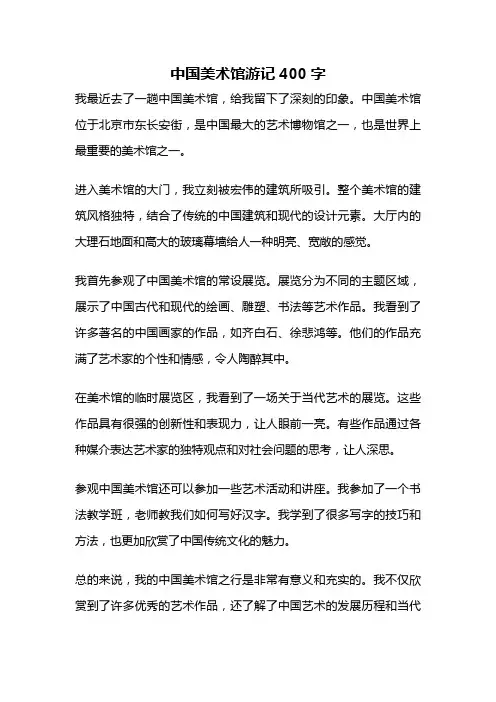 中国美术馆游记 400 字

我最近去了一趟中国美术馆，给我留下了深刻的印象。中国美术馆位于北京市东长安街，是中国最大的艺术博物馆之一，也是世界上最重要的美术馆之一。

进入美术馆的大门，我立刻被宏伟的建筑所吸引。整个美术馆的建筑风格独特，结合了传统的中国建筑和现代的设计元素。大厅内的大理石地面和高大的玻璃幕墙给人一种明亮、宽敞的感觉。

我首先参观了中国美术馆的常设展览。展览分为不同的主题区域，展示了中国古代和现代的绘画、雕塑、书法等艺术作品。我看到了许多著名的中国画家的作品，如齐白石、徐悲鸿等。他们的作品充满了艺术家的个性和情感，令人陶醉其中。

在美术馆的临时展览区，我看到了一场关于当代艺术的展览。这些作品具有很强的创新性和表现力，让人眼前一亮。有些作品通过各种媒介表达艺术家的独特观点和对社会问题的思考，让人深思。

参观中国美术馆还可以参加一些艺术活动和讲座。我参加了一个书法教学班，老师教我们如何写好汉字。我学到了很多写字的技巧和方法，也更加欣赏了中国传统文化的魅力。

总的来说，我的中国美术馆之行是非常有意义和充实的。我不仅欣赏到了许多优秀的艺术作品，还了解了中国艺术的发展历程和当代